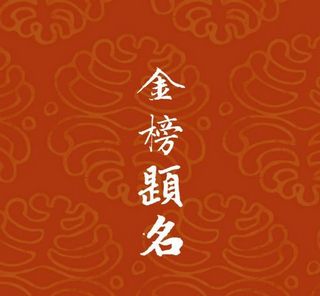 金榜題名